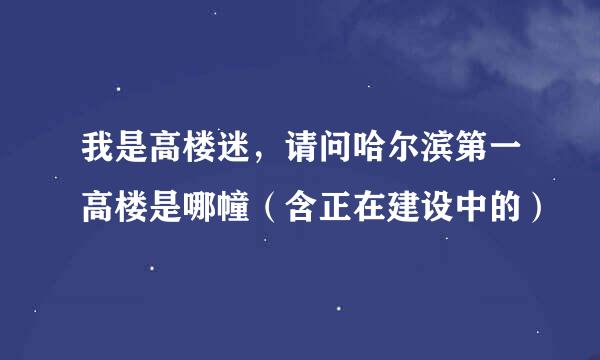 我是高楼迷，请问哈尔滨第一高楼是哪幢（含正在建设中的）